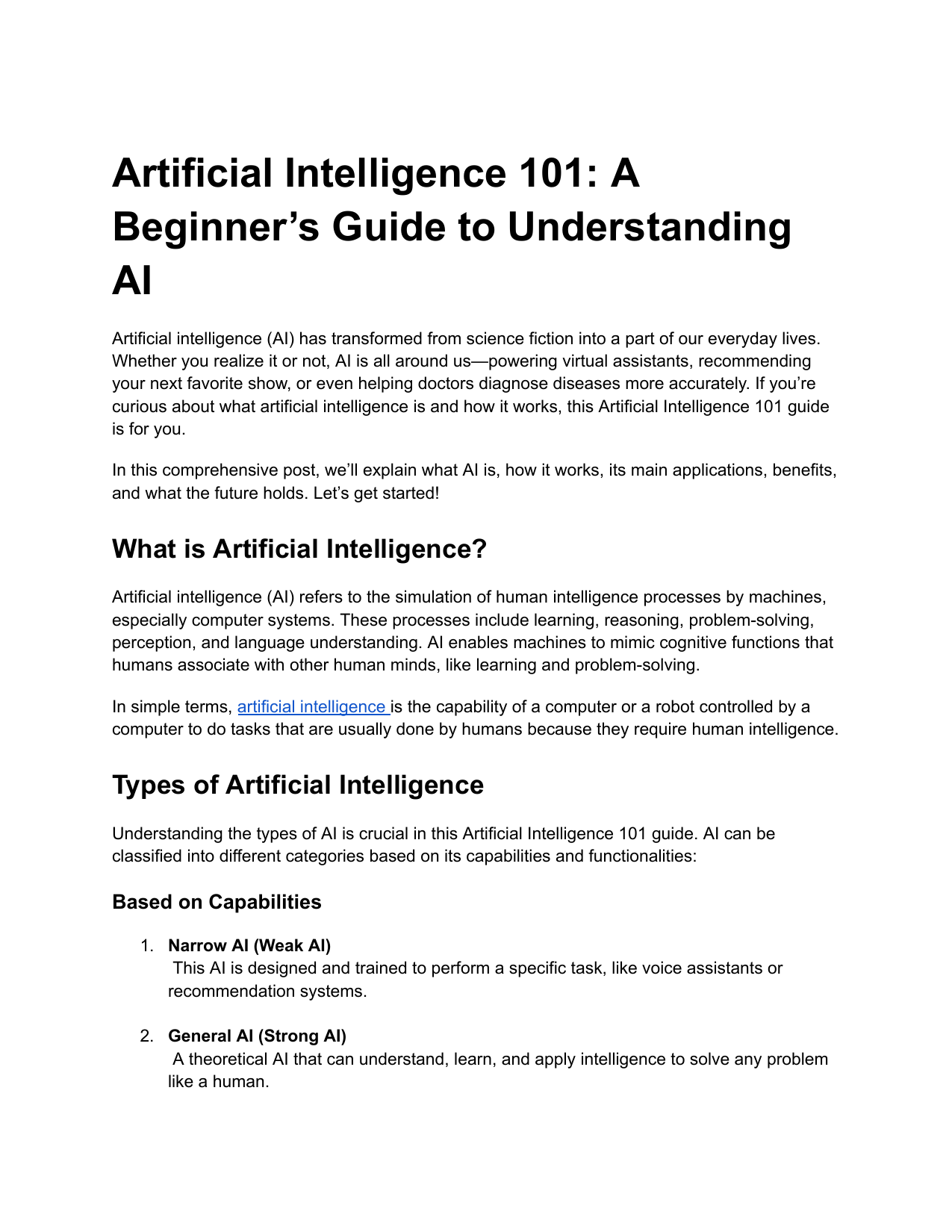 Artificial Intelligence 101: A Beginner’s Guide to Understanding AI

Artificial intelligence (AI) has transformed from science fiction into a part of our everyday lives. Whether you realize it or not, AI is all around us—powering virtual assistants, recommending your next favorite show, or even helping doctors diagnose diseases more accurately. If you’re curious about what artificial intelligence is and how it works, this Artificial Intelligence 101 guide is for you.

In this comprehensive post, we’ll explain what AI is, how it works, its main applications, benefits, and what the future holds. Let’s get started!

What is Artificial Intelligence?

Artificial intelligence (AI) refers to the simulation of human intelligence processes by machines, especially computer systems. These processes include learning, reasoning, problem-solving, perception, and language understanding. AI enables machines to mimic cognitive functions that humans associate with other human minds, like learning and problem-solving.

In simple terms, artificial intelligence is the capability of a computer or a robot controlled by a computer to do tasks that are usually done by humans because they require human intelligence.

Types of Artificial Intelligence

Understanding the types of AI is crucial in this Artificial Intelligence 101 guide. AI can be classified into different categories based on its capabilities and functionalities:

Based on Capabilities

1. Narrow AI (Weak AI)
This AI is designed and trained to perform a specific task, like voice assistants or recommendation systems.

2. General AI (Strong AI)
A theoretical AI that can understand, learn, and apply intelligence to solve any problem like a human.